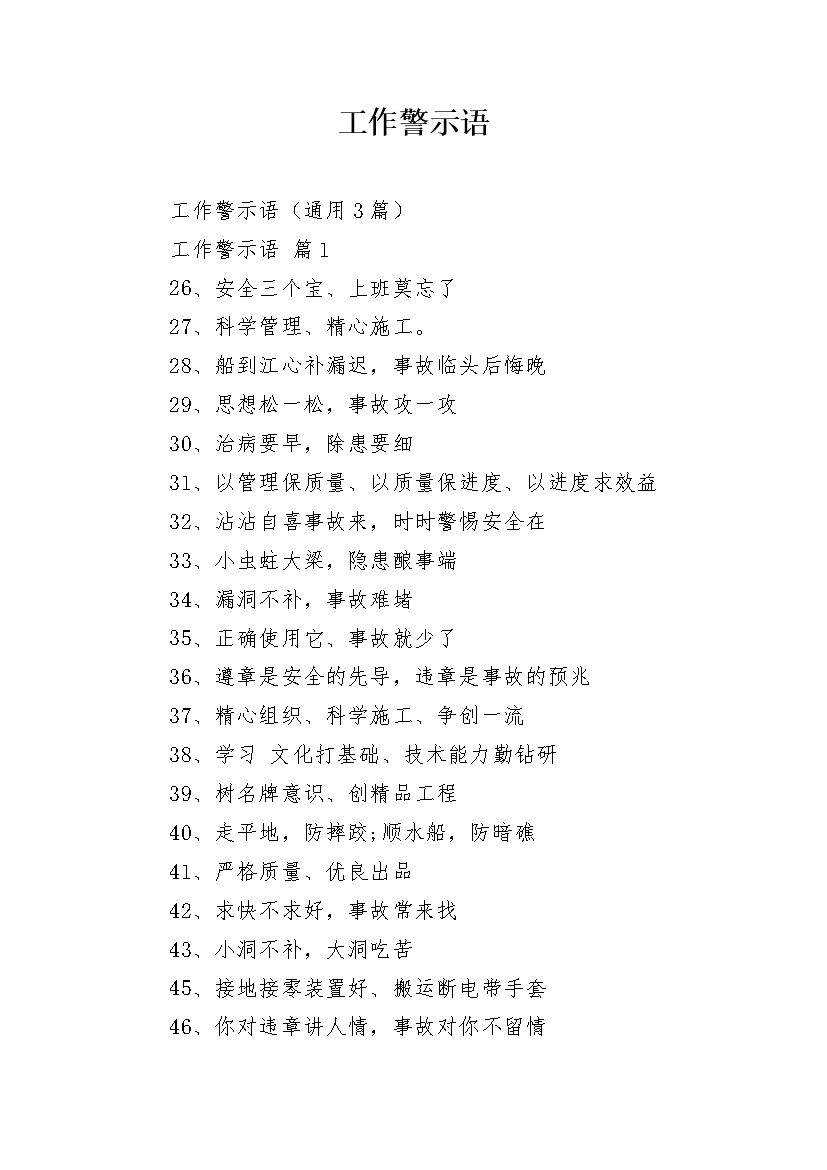 工作警示语

工作警示语（通用3篇）

工作警示语 篇1

26、安全三个宝、上班莫忘了

27、科学管理、精心施工。

28、船到江心补漏迟，事故临头后悔晚

29、思想松一松，事故攻一攻

30、治病要早，除患要细

31、以管理保质量、以质量保进度、以进度求效益

32、沾沾自喜事故来，时时警惕安全在

33、小虫蛀大梁，隐患酿事端

34、漏洞不补，事故难堵

35、正确使用它、事故就少了

36、遵章是安全的先导，违章是事故的预兆

37、精心组织、科学施工、争创一流

38、学习 文化打基础、技术能力勤钻研

39、树名牌意识、创精品工程

40、走平地，防摔跤;顺水船，防暗礁

41、严格质量、优良出品

42、求快不求好，事故常来找

43、小洞不补，大洞吃苦

45、接地接零装置好、搬运断电带手套

46、你对违章讲人情，事故对你不留情